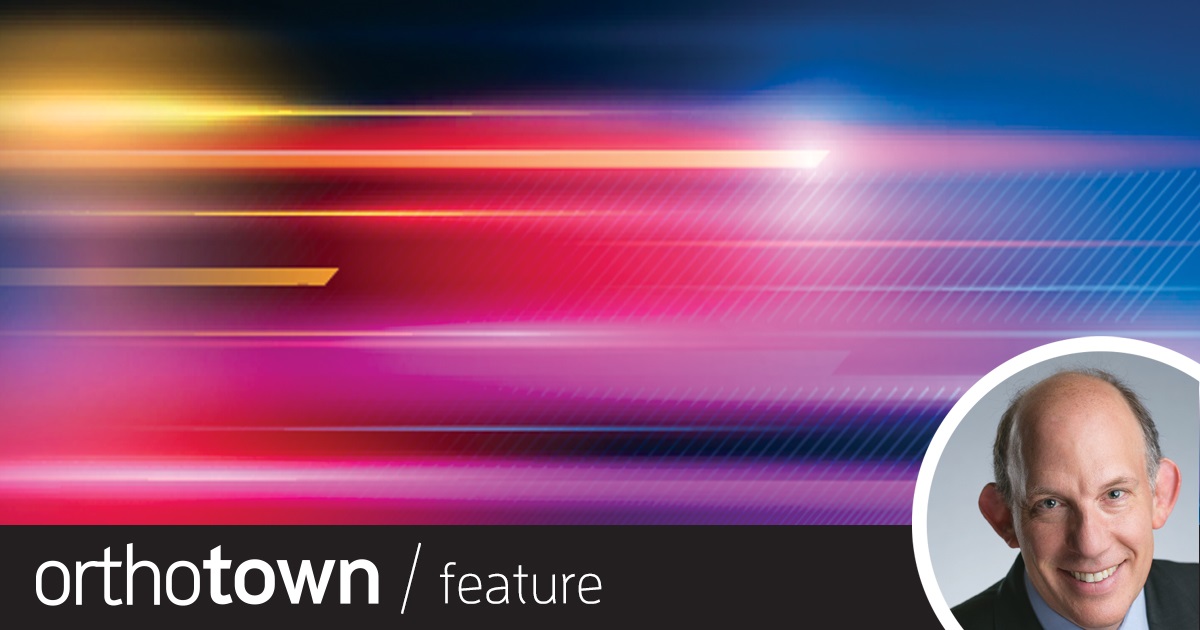 orthotown / feature